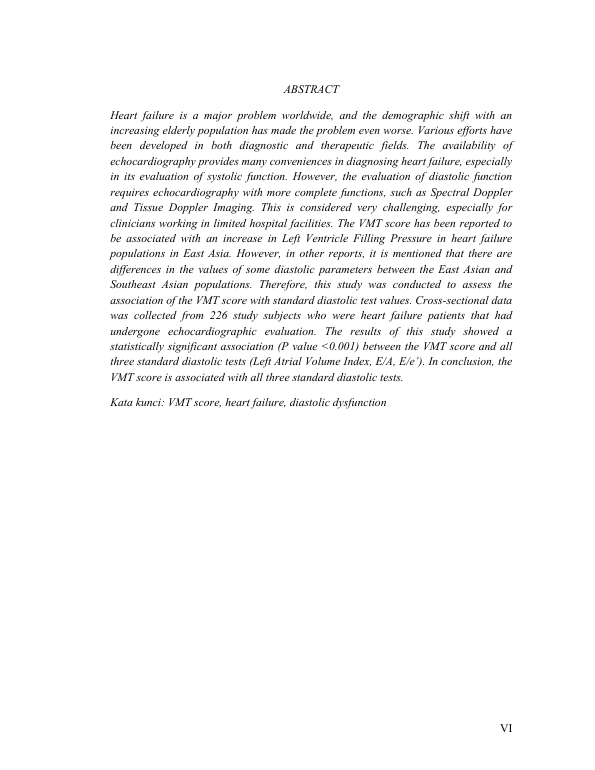 ABSTRACT

Heart failure is a major problem worldwide, and the demographic shift with an increasing elderly population has made the problem even worse. Various efforts have been developed in both diagnostic and therapeutic fields. The availability of echocardiography provides many conveniences in diagnosing heart failure, especially in its evaluation of systolic function. However, the evaluation of diastolic function requires echocardiography with more complete functions, such as Spectral Doppler and Tissue Doppler Imaging. This is considered very challenging, especially for clinicians working in limited hospital facilities. The VMT score has been reported to be associated with an increase in Left Ventricle Filling Pressure in heart failure populations in East Asia. However, in other reports, it is mentioned that there are differences in the values of some diastolic parameters between the East Asian and Southeast Asian populations. Therefore, this study was conducted to assess the association of the VMT score with standard diastolic test values. Cross-sectional data was collected from 226 study subjects who were heart failure patients that had undergone echocardiographic evaluation. The results of this study showed a statistically significant association (P value <0.001) between the VMT score and all three standard diastolic tests (Left Atrial Volume Index, E/A, E/e'). In conclusion, the VMT score is associated with all three standard diastolic tests.

Kata kunci: VMT score, heart failure, diastolic dysfunction

VI